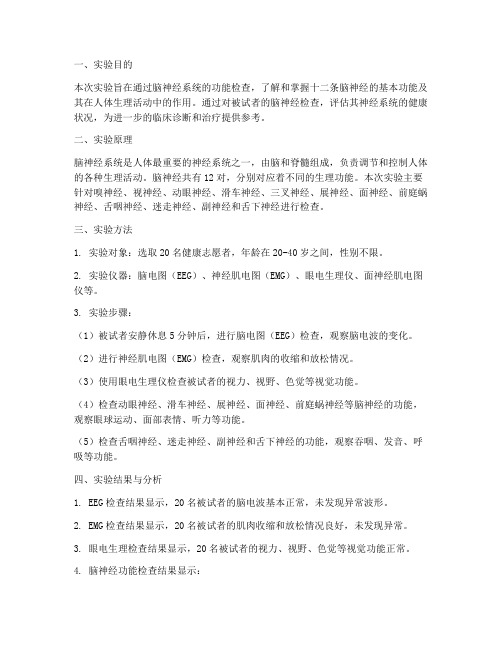 一、实验目的

本次实验旨在通过脑神经系统的功能检查，了解和掌握十二条脑神经的基本功能及其在人体生理活动中的作用。通过对被试者的脑神经检查，评估其神经系统的健康状况，为进一步的临床诊断和治疗提供参考。

二、实验原理

脑神经系统是人体最重要的神经系统之一，由脑和脊髓组成，负责调节和控制人体的各种生理活动。脑神经共有12对，分别对应着不同的生理功能。本次实验主要针对嗅神经、视神经、动眼神经、滑车神经、三叉神经、展神经、面神经、前庭蜗神经、舌咽神经、迷走神经、副神经和舌下神经进行检查。

三、实验方法

1. 实验对象：选取20名健康志愿者，年龄在20-40岁之间，性别不限。

2. 实验仪器：脑电图（EEG）、神经肌电图（EMG）、眼电生理仪、面神经肌电图仪等。

3. 实验步骤：

（1）被试者安静休息5分钟后，进行脑电图（EEG）检查，观察脑电波的变化。

（2）进行神经肌电图（EMG）检查，观察肌肉的收缩和放松情况。

（3）使用眼电生理仪检查被试者的视力、视野、色觉等视觉功能。

（4）检查动眼神经、滑车神经、展神经、面神经、前庭蜗神经等脑神经的功能，观察眼球运动、面部表情、听力等功能。

（5）检查舌咽神经、迷走神经、副神经和舌下神经的功能，观察吞咽、发音、呼吸等功能。

四、实验结果与分析

1. EEG检查结果显示，20名被试者的脑电波基本正常，未发现异常波形。

2. EMG检查结果显示，20名被试者的肌肉收缩和放松情况良好，未发现异常。

3. 眼电生理检查结果显示，20名被试者的视力、视野、色觉等视觉功能正常。

4. 脑神经功能检查结果显示：